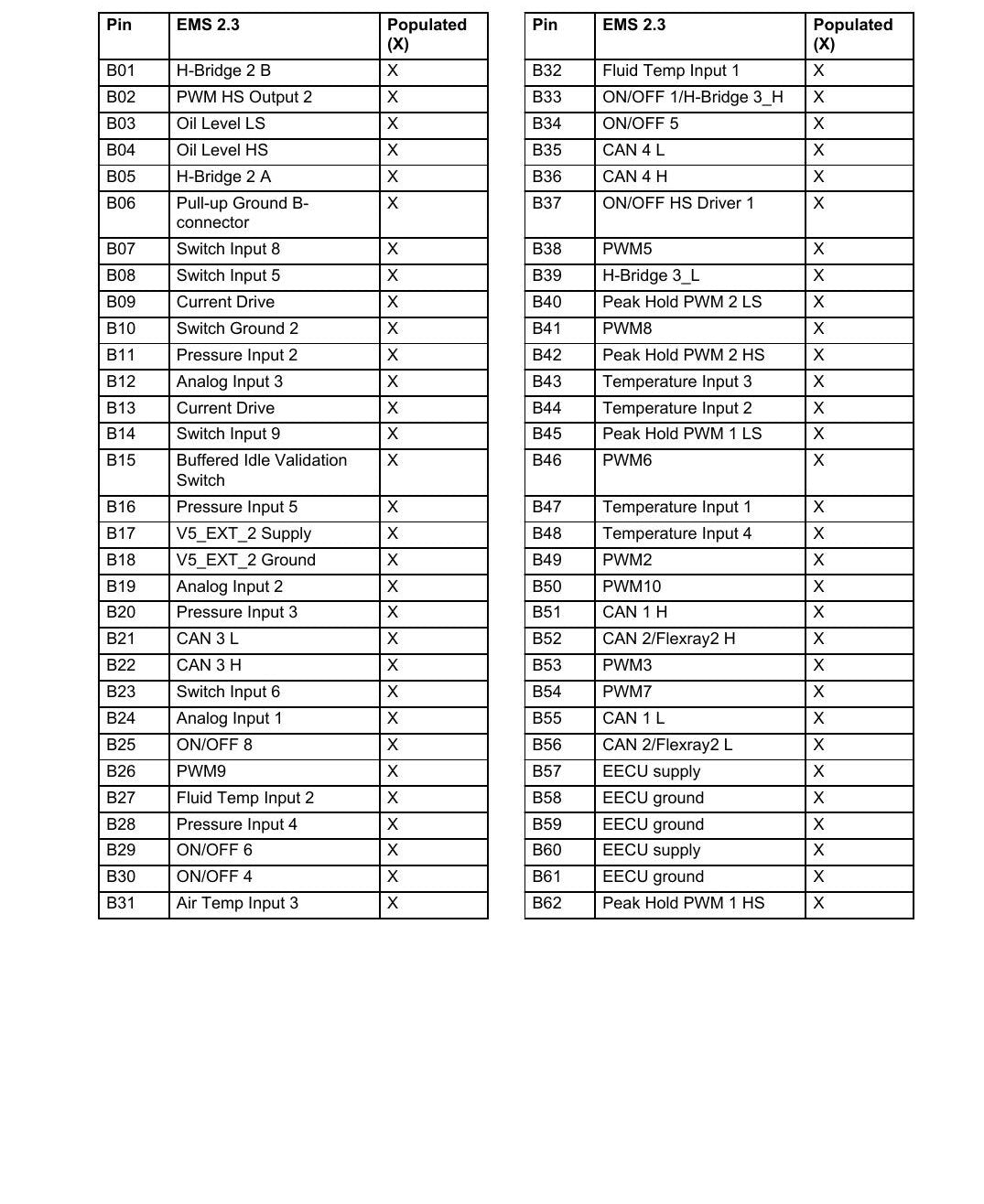 | Pin | EMS 2.3 | Populated (X) |
|---|---|---|
| B01 | H-Bridge 2 B | X |
| B02 | PWM HS Output 2 | X |
| B03 | Oil Level LS | X |
| B04 | Oil Level HS | X |
| B05 | H-Bridge 2 A | X |
| B06 | Pull-up Ground B-connector | X |
| B07 | Switch Input 8 | X |
| B08 | Switch Input 5 | X |
| B09 | Current Drive | X |
| B10 | Switch Ground 2 | X |
| B11 | Pressure Input 2 | X |
| B12 | Analog Input 3 | X |
| B13 | Current Drive | X |
| B14 | Switch Input 9 | X |
| B15 | Buffered Idle Validation Switch | X |
| B16 | Pressure Input 5 | X |
| B17 | V5_EXT_2 Supply | X |
| B18 | V5_EXT_2 Ground | X |
| B19 | Analog Input 2 | X |
| B20 | Pressure Input 3 | X |
| B21 | CAN 3 L | X |
| B22 | CAN 3 H | X |
| B23 | Switch Input 6 | X |
| B24 | Analog Input 1 | X |
| B25 | ON/OFF 8 | X |
| B26 | PWM9 | X |
| B27 | Fluid Temp Input 2 | X |
| B28 | Pressure Input 4 | X |
| B29 | ON/OFF 6 | X |
| B30 | ON/OFF 4 | X |
| B31 | Air Temp Input 3 | X |

| Pin | EMS 2.3 | Populated (X) |
|---|---|---|
| B32 | Fluid Temp Input 1 | X |
| B33 | ON/OFF 1/H-Bridge 3_H | X |
| B34 | ON/OFF 5 | X |
| B35 | CAN 4 L | X |
| B36 | CAN 4 H | X |
| B37 | ON/OFF HS Driver 1 | X |
| B38 | PWM5 | X |
| B39 | H-Bridge 3_L | X |
| B40 | Peak Hold PWM 2 LS | X |
| B41 | PWM8 | X |
| B42 | Peak Hold PWM 2 HS | X |
| B43 | Temperature Input 3 | X |
| B44 | Temperature Input 2 | X |
| B45 | Peak Hold PWM 1 LS | X |
| B46 | PWM6 | X |
| B47 | Temperature Input 1 | X |
| B48 | Temperature Input 4 | X |
| B49 | PWM2 | X |
| B50 | PWM10 | X |
| B51 | CAN 1 H | X |
| B52 | CAN 2/Flexray2 H | X |
| B53 | PWM3 | X |
| B54 | PWM7 | X |
| B55 | CAN 1 L | X |
| B56 | CAN 2/Flexray2 L | X |
| B57 | EECU supply | X |
| B58 | EECU ground | X |
| B59 | EECU ground | X |
| B60 | EECU supply | X |
| B61 | EECU ground | X |
| B62 | Peak Hold PWM 1 HS | X |